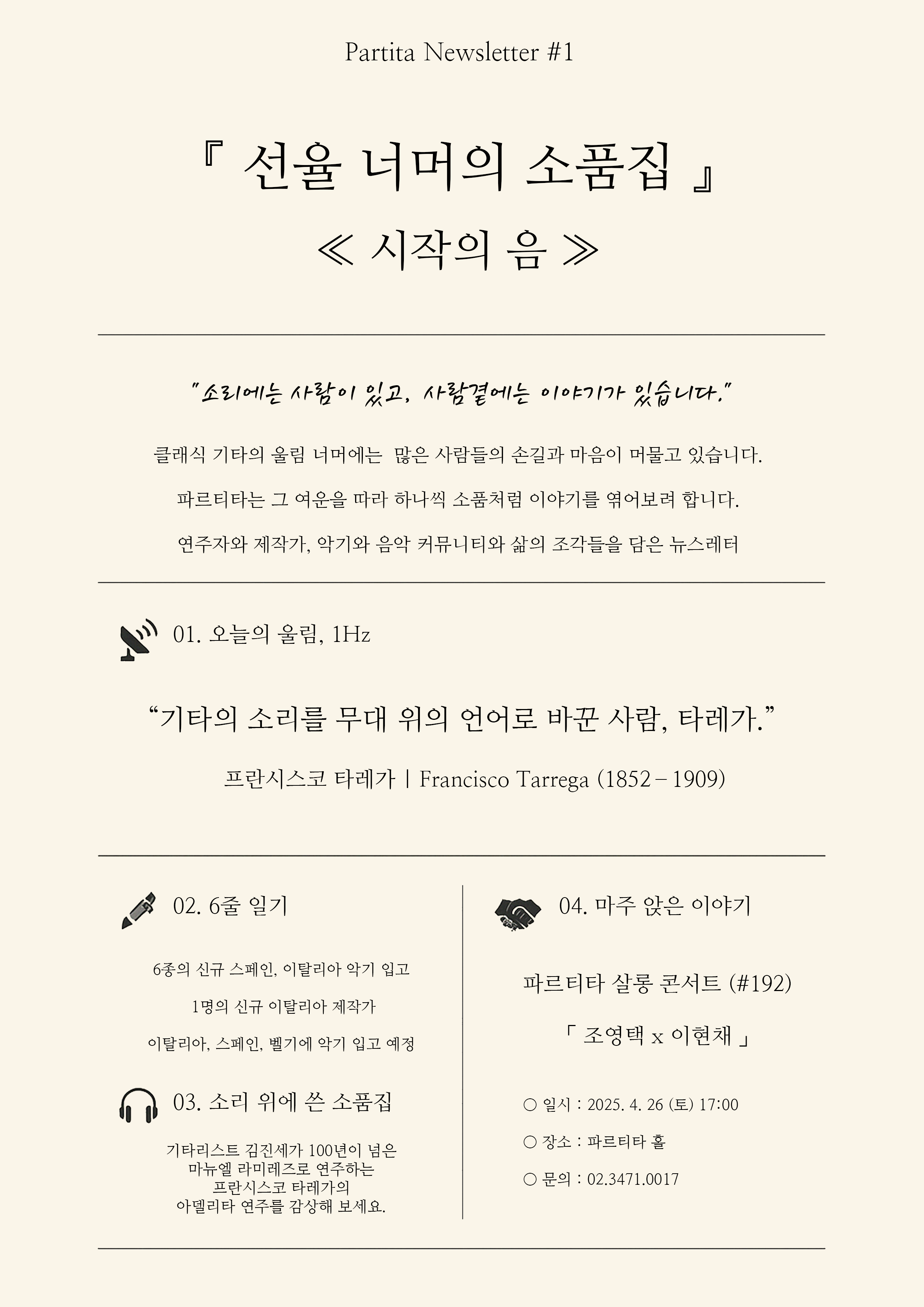 Partita Newsletter #1

『 선율 너머의 소품집 』

≪ 시작의 음 ≫

"소리에는 사람이 있고, 사람곁에는 이야기가 있습니다."

클래식 기타의 울림 너머에는 많은 사람들의 손길과 마음이 머물고 있습니다.

파르티타는 그 여운을 따라 하나씩 소품처럼 이야기를 엮어보려 합니다.

연주자와 제작가, 악기와 음악 커뮤니티와 삶의 조각들을 담은 뉴스레터

01. 오늘의 울림, 1Hz

“기타의 소리를 무대 위의 언어로 바꾼 사람, 타레가.”

프란시스코 타레가 | Francisco Tarrega (1852 – 1909)

02. 6줄 일기

6종의 신규 스페인, 이탈리아 악기 입고

1명의 신규 이탈리아 제작가

이탈리아, 스페인, 벨기에 악기 입고 예정

03. 소리 위에 쓴 소품집

기타리스트 김진세가 100년이 넘은 마뉴엘 라미레즈로 연주하는 프란시스코 타레가의 아델리타 연주를 감상해 보세요.

04. 마주 앉은 이야기

파르티타 살롱 콘서트 (#192)

「 조영택 x 이현채 」

○ 일시 : 2025. 4. 26 (토) 17:00

○ 장소 : 파르티타 홀

○ 문의 : 02.3471.0017